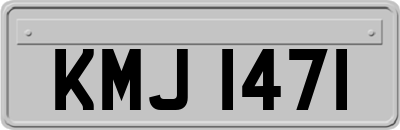 KMJ 1471